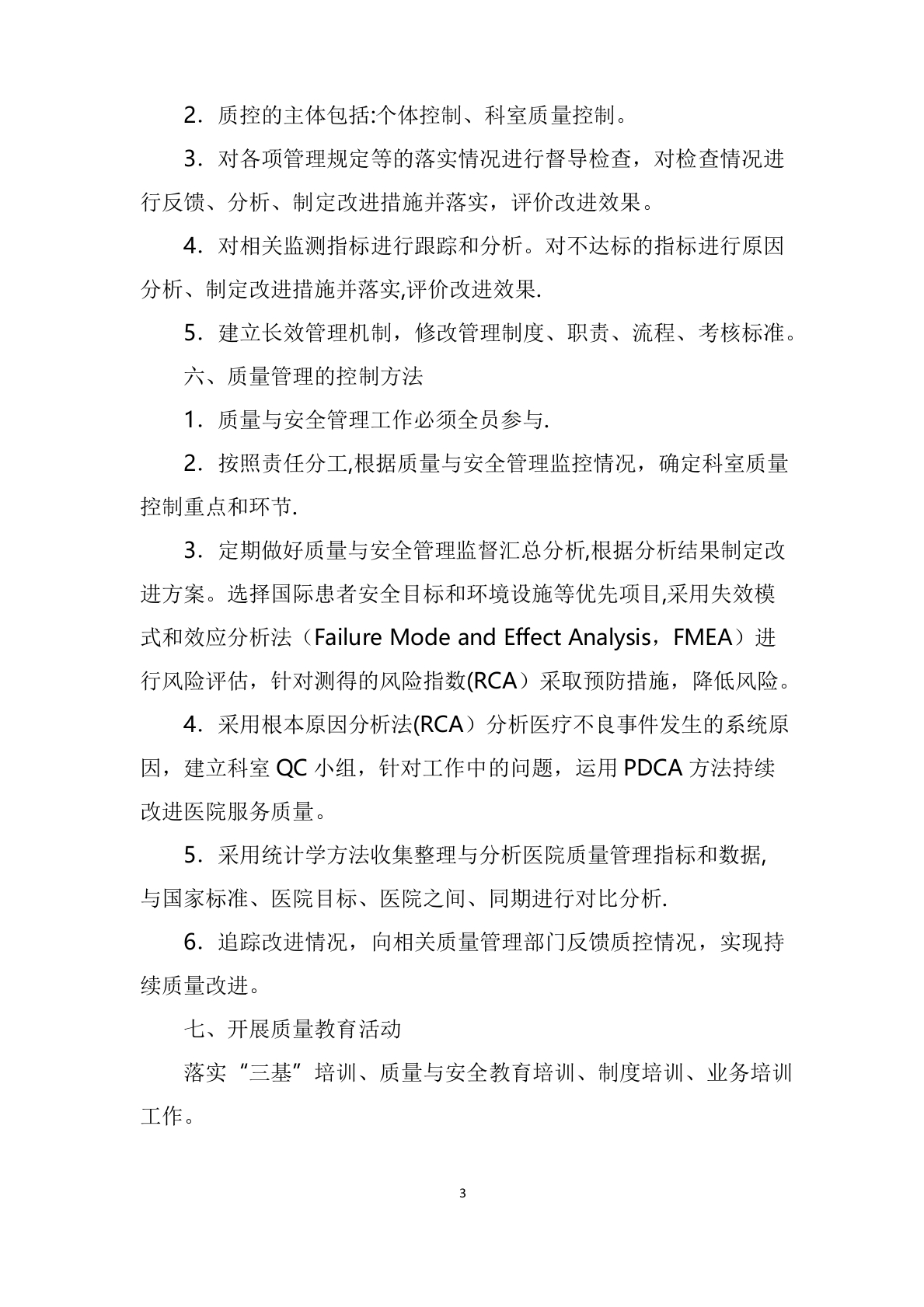 2．质控的主体包括:个体控制、科室质量控制。

3．对各项管理规定等的落实情况进行督导检查，对检查情况进行反馈、分析、制定改进措施并落实，评价改进效果。

4．对相关监测指标进行跟踪和分析。对不达标的指标进行原因分析、制定改进措施并落实,评价改进效果.

5．建立长效管理机制，修改管理制度、职责、流程、考核标准。

六、质量管理的控制方法

1．质量与安全管理工作必须全员参与.

2．按照责任分工,根据质量与安全管理监控情况，确定科室质量控制重点和环节.

3．定期做好质量与安全管理监督汇总分析,根据分析结果制定改进方案。选择国际患者安全目标和环境设施等优先项目,采用失效模式和效应分析法（Failure Mode and Effect Analysis，FMEA）进行风险评估，针对测得的风险指数(RCA）采取预防措施，降低风险。

4．采用根本原因分析法(RCA）分析医疗不良事件发生的系统原因，建立科室 QC 小组，针对工作中的问题，运用 PDCA 方法持续改进医院服务质量。

5．采用统计学方法收集整理与分析医院质量管理指标和数据,与国家标准、医院目标、医院之间、同期进行对比分析.

6．追踪改进情况，向相关质量管理部门反馈质控情况，实现持续质量改进。

七、开展质量教育活动

落实“三基”培训、质量与安全教育培训、制度培训、业务培训工作。

3